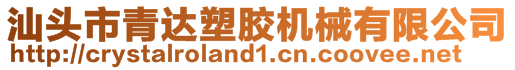 汕头市青达塑胶机械有限公司
http://crystalroland1.cn.coovee.net